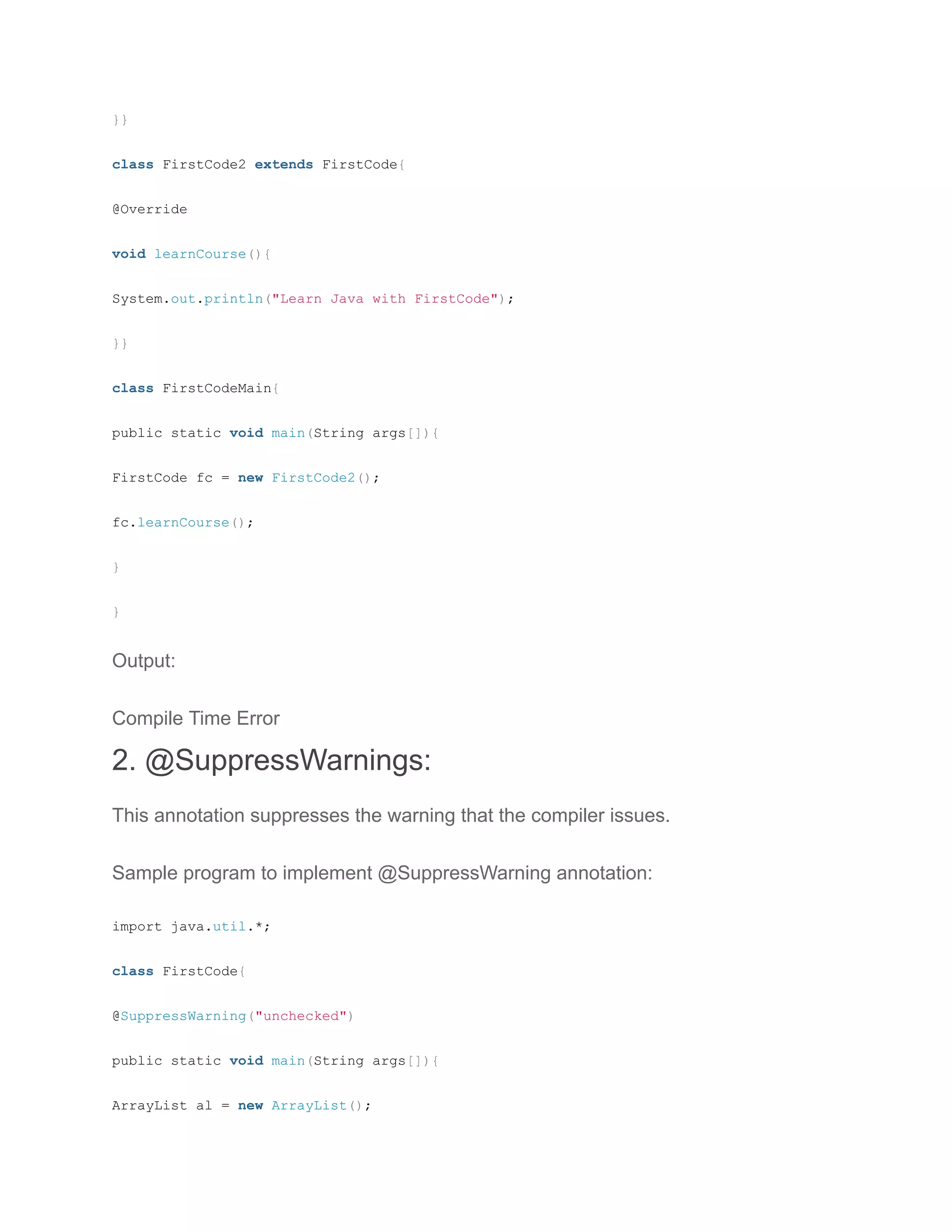 }}

class FirstCode2 extends FirstCode{

@Override

void learnCourse(){

System.out.println("Learn Java with FirstCode");

}}

class FirstCodeMain{

public static void main(String args[]){

FirstCode fc = new FirstCode2();

fc.learnCourse();

}

}

Output:

Compile Time Error

2. @SuppressWarnings:

This annotation suppresses the warning that the compiler issues.

Sample program to implement @SuppressWarning annotation:

import java.util.*;

class FirstCode{

@SuppressWarning("unchecked")

public static void main(String args[]){

ArrayList al = new ArrayList();